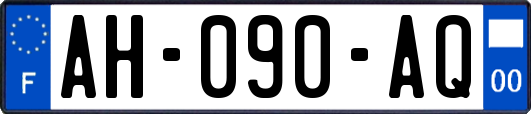 F
AH-090-AQ
00